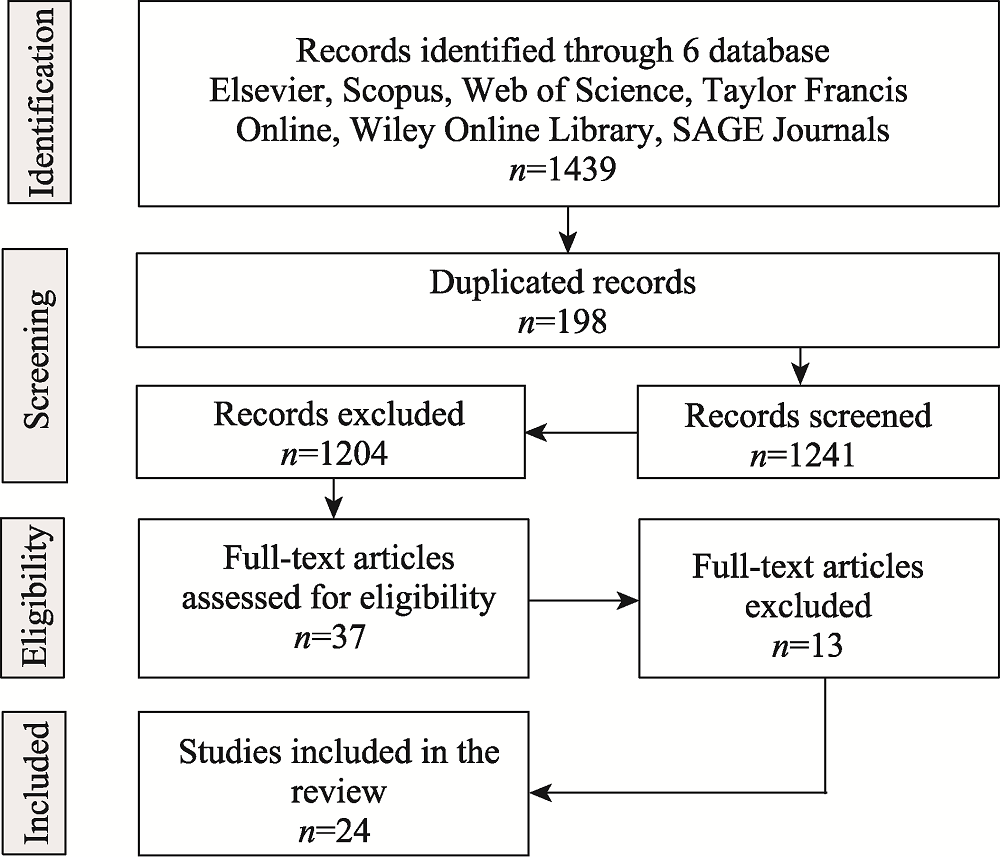 Identification

Records identified through 6 database Elsevier, Scopus, Web of Science, Taylor Francis Online, Wiley Online Library, SAGE Journals
$n$=1439

Screening

Duplicated records
$n$=198

Records excluded
$n$=1204

Records screened
$n$=1241

Eligibility

Full-text articles assessed for eligibility
$n$=37

Full-text articles excluded
$n$=13

Included

Studies included in the review
$n$=24